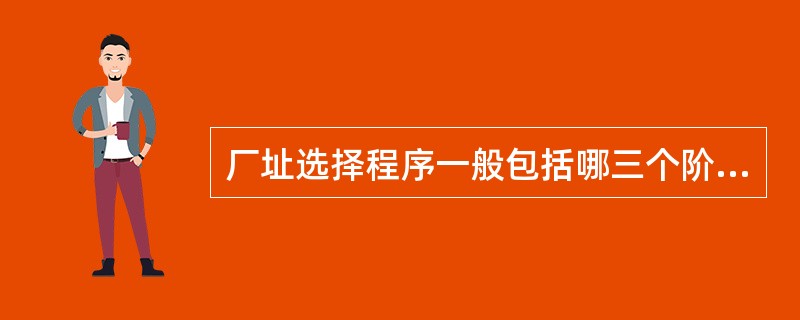 厂址选择程序一般包括哪三个阶...